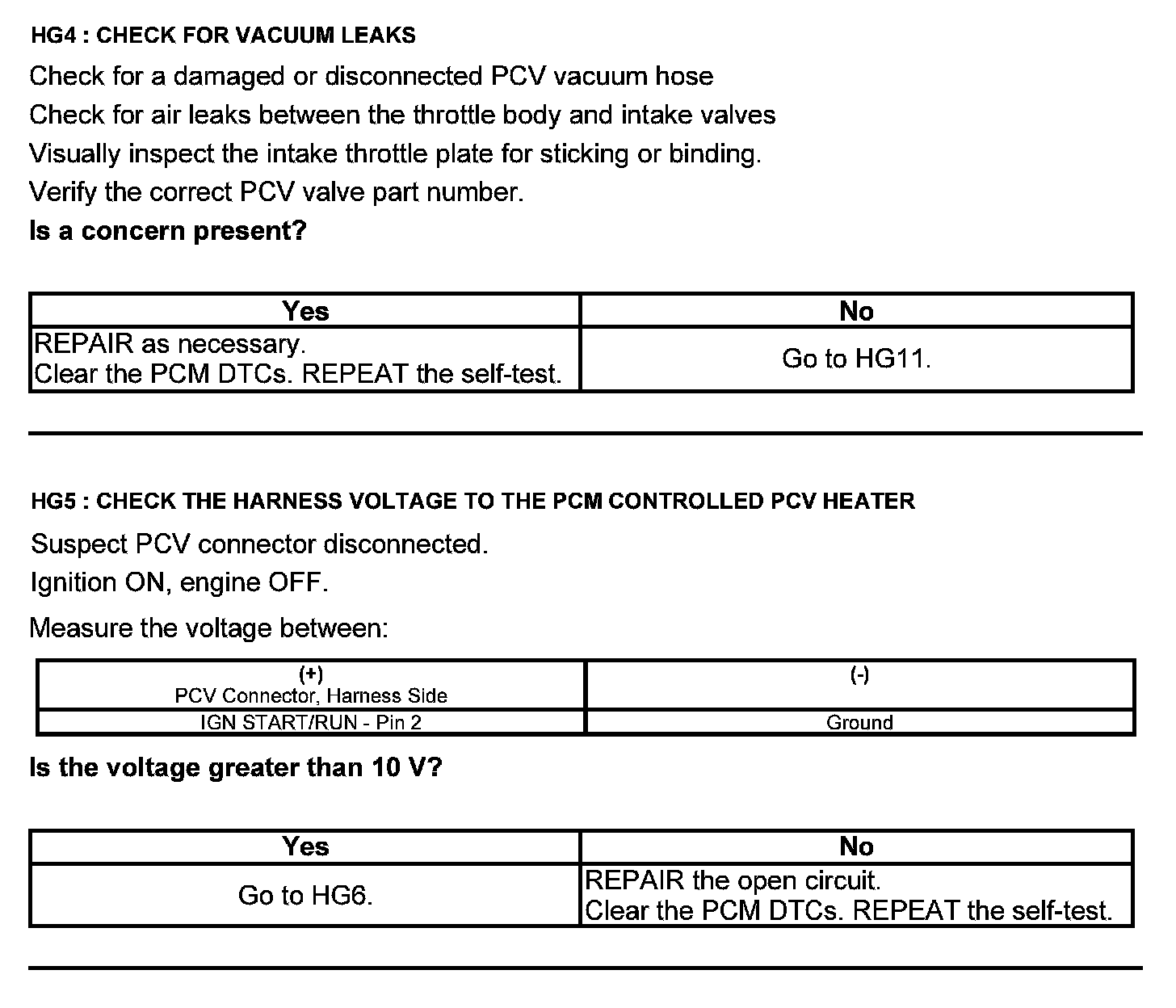 HG4 : CHECK FOR VACUUM LEAKS

Check for a damaged or disconnected PCV vacuum hose

Check for air leaks between the throttle body and intake valves

Visually inspect the intake throttle plate for sticking or binding.

Verify the correct PCV valve part number.

Is a concern present?

| Yes | No |
|---|---|
| REPAIR as necessary. Clear the PCM DTCs. REPEAT the self-test. | Go to HG11. |

HG5 : CHECK THE HARNESS VOLTAGE TO THE PCM CONTROLLED PCV HEATER

Suspect PCV connector disconnected.

Ignition ON, engine OFF.

Measure the voltage between:

| (+) PCV Connector, Harness Side | (-) |
|---|---|
| IGN START/RUN - Pin 2 | Ground |

Is the voltage greater than 10 V?

| Yes | No |
|---|---|
| Go to HG6. | REPAIR the open circuit. Clear the PCM DTCs. REPEAT the self-test. |